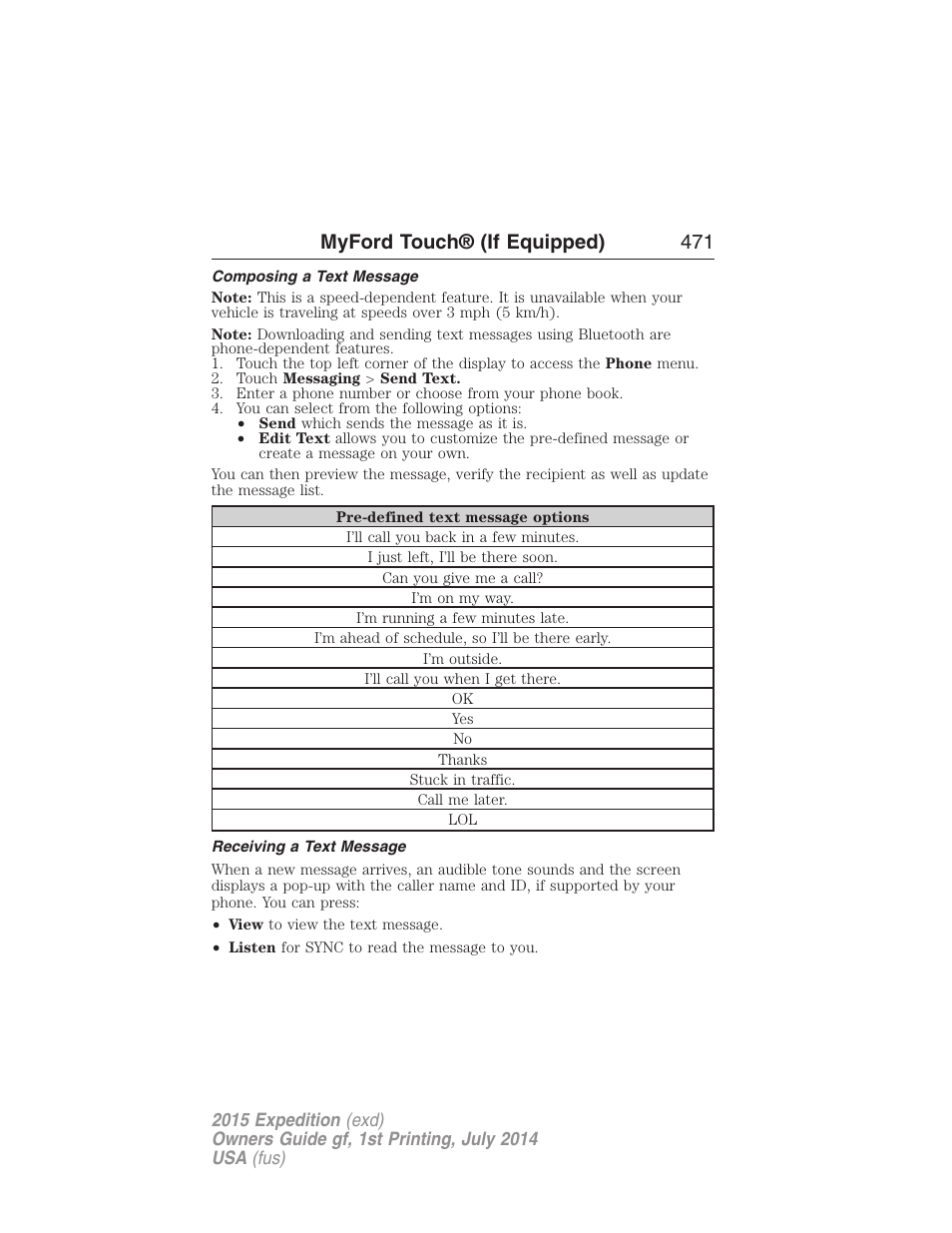 MyFord Touch® (If Equipped) 471

Composing a Text Message

Note: This is a speed-dependent feature. It is unavailable when your vehicle is traveling at speeds over 3 mph (5 km/h).

Note: Downloading and sending text messages using Bluetooth are phone-dependent features.
1. Touch the top left corner of the display to access the Phone menu.
2. Touch Messaging > Send Text.
3. Enter a phone number or choose from your phone book.
4. You can select from the following options:
• Send which sends the message as it is.
• Edit Text allows you to customize the pre-defined message or create a message on your own.

You can then preview the message, verify the recipient as well as update the message list.

| Pre-defined text message options |
|---|
| I'll call you back in a few minutes. |
| I just left, I'll be there soon. |
| Can you give me a call? |
| I'm on my way. |
| I'm running a few minutes late. |
| I'm ahead of schedule, so I'll be there early. |
| I'm outside. |
| I'll call you when I get there. |
| OK |
| Yes |
| No |
| Thanks |
| Stuck in traffic. |
| Call me later. |
| LOL |

Receiving a Text Message

When a new message arrives, an audible tone sounds and the screen displays a pop-up with the caller name and ID, if supported by your phone. You can press:
• View to view the text message.
• Listen for SYNC to read the message to you.

2015 Expedition (exd)
Owners Guide gf, 1st Printing, July 2014
USA (fus)